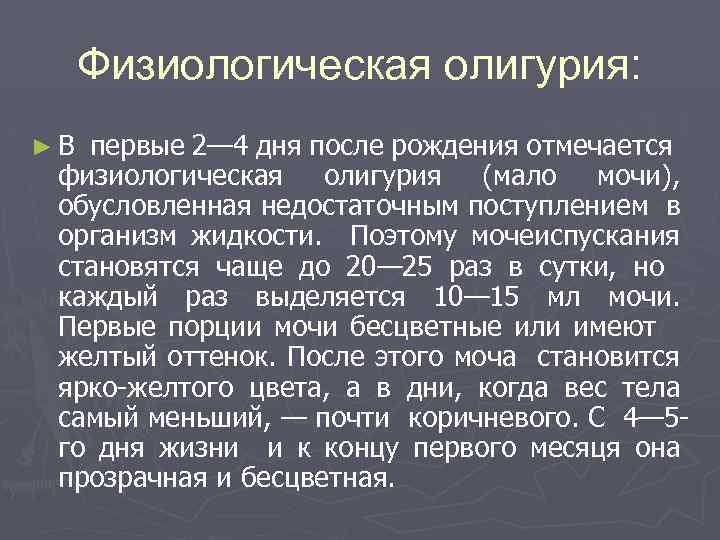 Физиологическая олигурия:

► В первые 2—4 дня после рождения отмечается физиологическая олигурия (мало мочи), обусловленная недостаточным поступлением в организм жидкости. Поэтому мочеиспускания становятся чаще до 20—25 раз в сутки, но каждый раз выделяется 10—15 мл мочи. Первые порции мочи бесцветные или имеют желтый оттенок. После этого моча становится ярко-желтого цвета, а в дни, когда вес тела самый меньший, — почти коричневого. С 4—5-го дня жизни и к концу первого месяца она прозрачная и бесцветная.